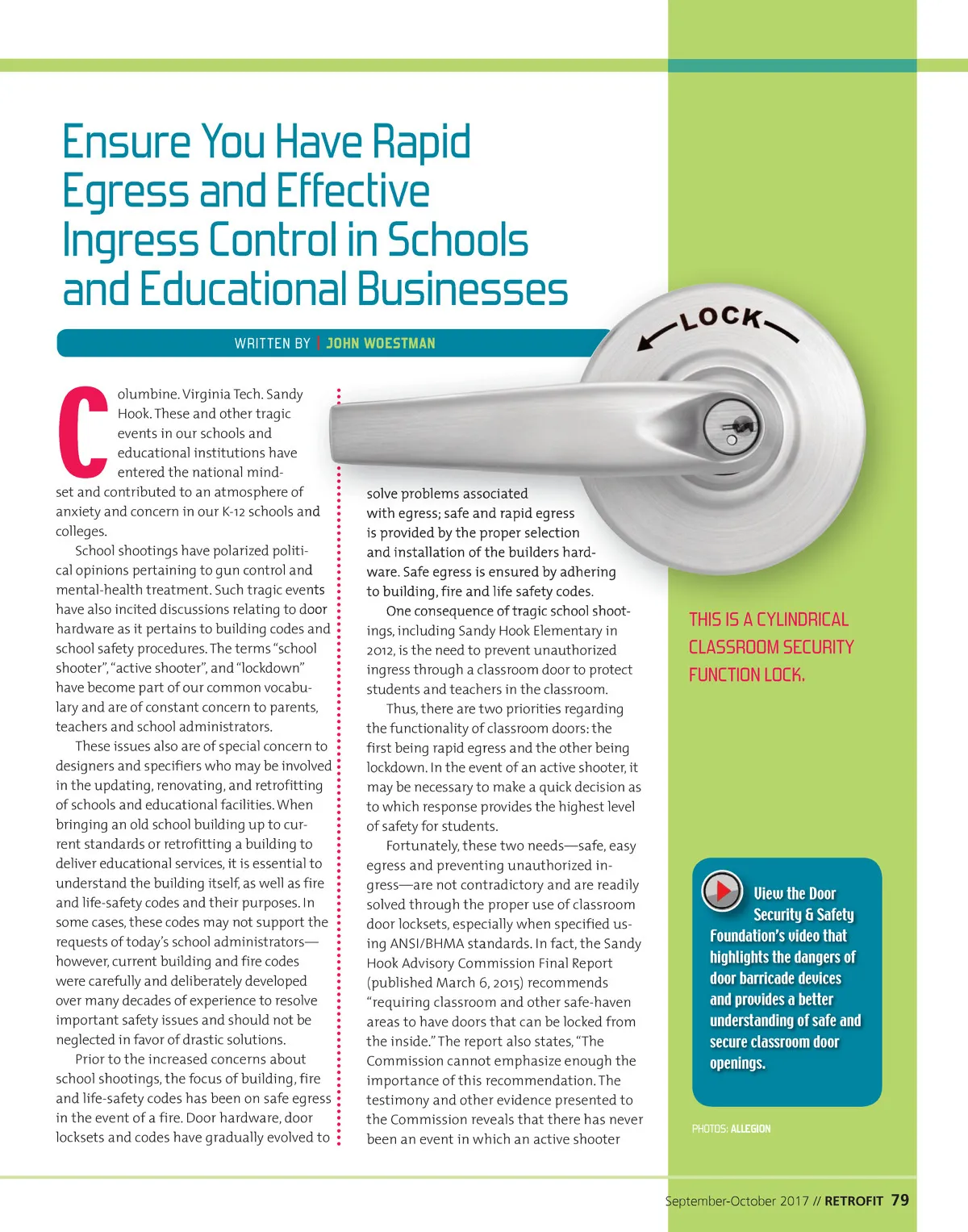 Ensure You Have Rapid Egress and Effective Ingress Control in Schools and Educational Businesses

WRITTEN BY | JOHN WOESTMAN

LOCK

Columbine. Virginia Tech. Sandy Hook. These and other tragic events in our schools and educational institutions have entered the national mindset and contributed to an atmosphere of anxiety and concern in our K-12 schools and colleges.

School shootings have polarized political opinions pertaining to gun control and mental-health treatment. Such tragic events have also incited discussions relating to door hardware as it pertains to building codes and school safety procedures. The terms "school shooter", "active shooter", and "lockdown" have become part of our common vocabulary and are of constant concern to parents, teachers and school administrators.

These issues also are of special concern to designers and specifiers who may be involved in the updating, renovating, and retrofitting of schools and educational facilities. When bringing an old school building up to current standards or retrofitting a building to deliver educational services, it is essential to understand the building itself, as well as fire and life-safety codes and their purposes. In some cases, these codes may not support the requests of today's school administrators—however, current building and fire codes were carefully and deliberately developed over many decades of experience to resolve important safety issues and should not be neglected in favor of drastic solutions.

Prior to the increased concerns about school shootings, the focus of building, fire and life-safety codes has been on safe egress in the event of a fire. Door hardware, door locksets and codes have gradually evolved to solve problems associated with egress; safe and rapid egress is provided by the proper selection and installation of the builders hardware. Safe egress is ensured by adhering to building, fire and life safety codes.

One consequence of tragic school shootings, including Sandy Hook Elementary in 2012, is the need to prevent unauthorized ingress through a classroom door to protect students and teachers in the classroom.

Thus, there are two priorities regarding the functionality of classroom doors: the first being rapid egress and the other being lockdown. In the event of an active shooter, it may be necessary to make a quick decision as to which response provides the highest level of safety for students.

Fortunately, these two needs—safe, easy egress and preventing unauthorized ingress—are not contradictory and are readily solved through the proper use of classroom door locksets, especially when specified using ANSI/BHMA standards. In fact, the Sandy Hook Advisory Commission Final Report (published March 6, 2015) recommends "requiring classroom and other safe-haven areas to have doors that can be locked from the inside." The report also states, "The Commission cannot emphasize enough the importance of this recommendation. The testimony and other evidence presented to the Commission reveals that there has never been an event in which an active shooter

THIS IS A CYLINDRICAL CLASSROOM SECURITY FUNCTION LOCK.

View the Door Security & Safety Foundation's video that highlights the dangers of door barricade devices and provides a better understanding of safe and secure classroom door openings.

PHOTOS: ALLEGION

September-October 2017 // RETROFIT 79